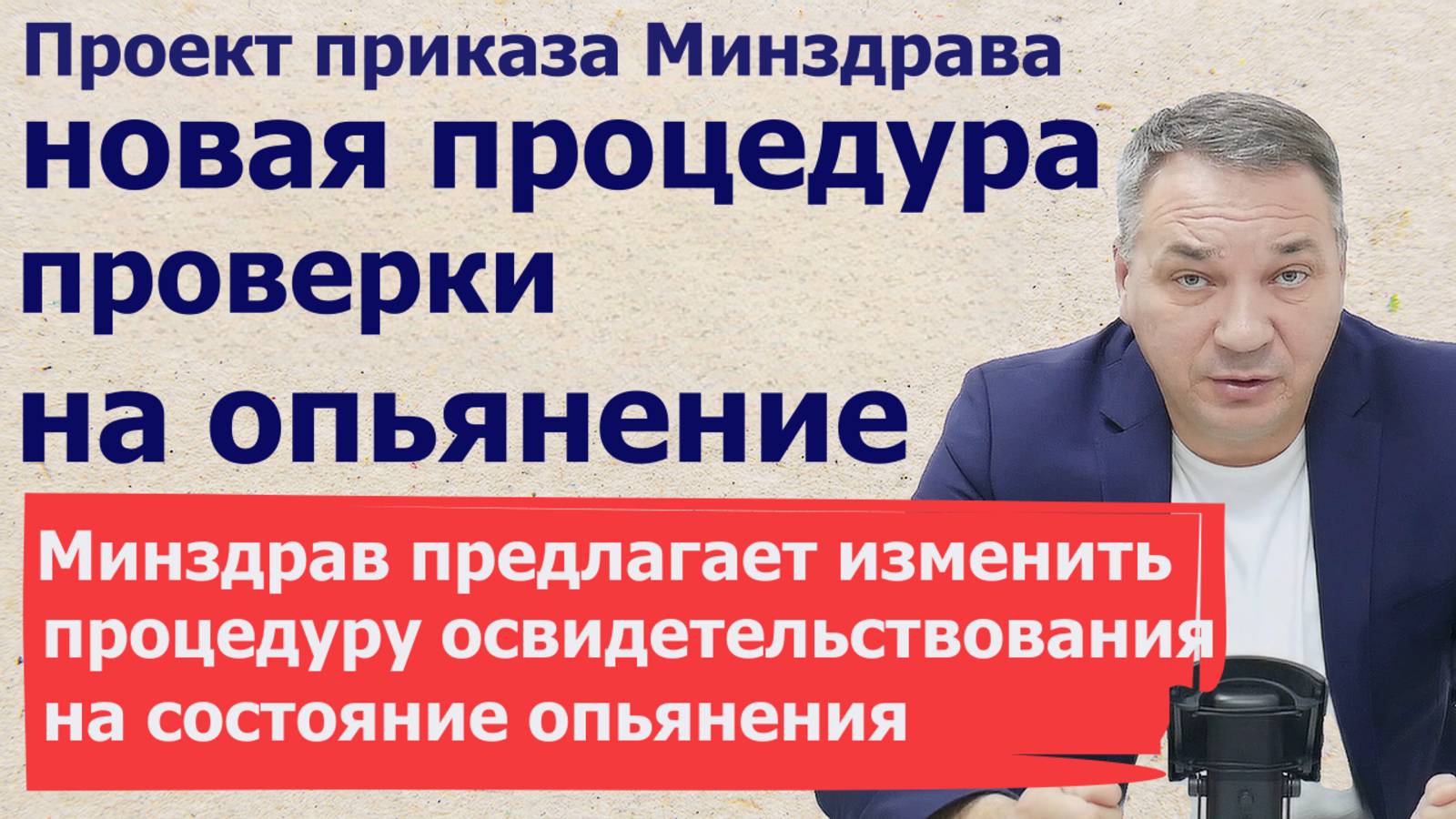 Проект приказа Минздрава
новая процедура проверки на опьянение

Минздрав предлагает изменить процедуру освидетельствования на состояние опьянения